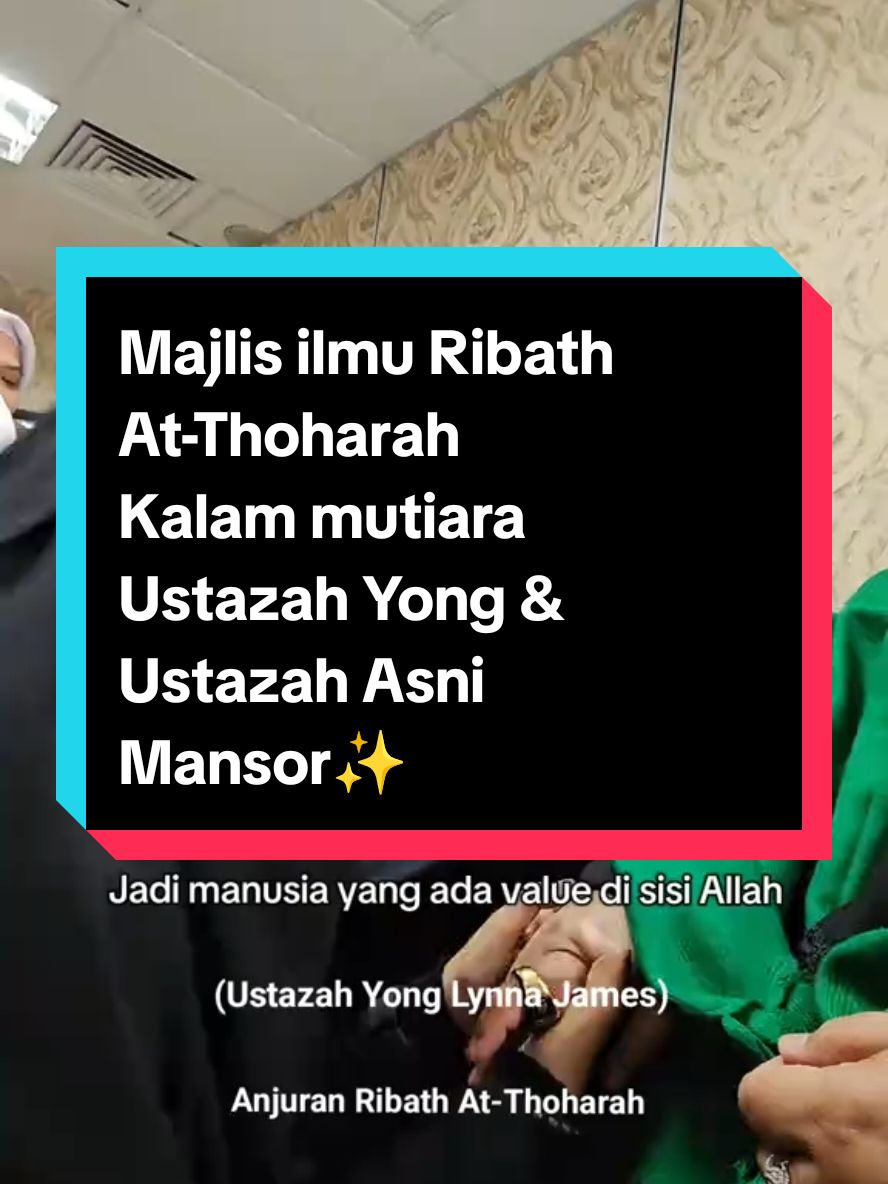 Majlis ilmu Ribath At-Thoharah
Kalam mutiara Ustazah Yong & Ustazah Asni Mansor✨

Jadi manusia yang ada value di sisi Allah

(Ustazah Yong Lynna James)

Anjuran Ribath At-Thoharah